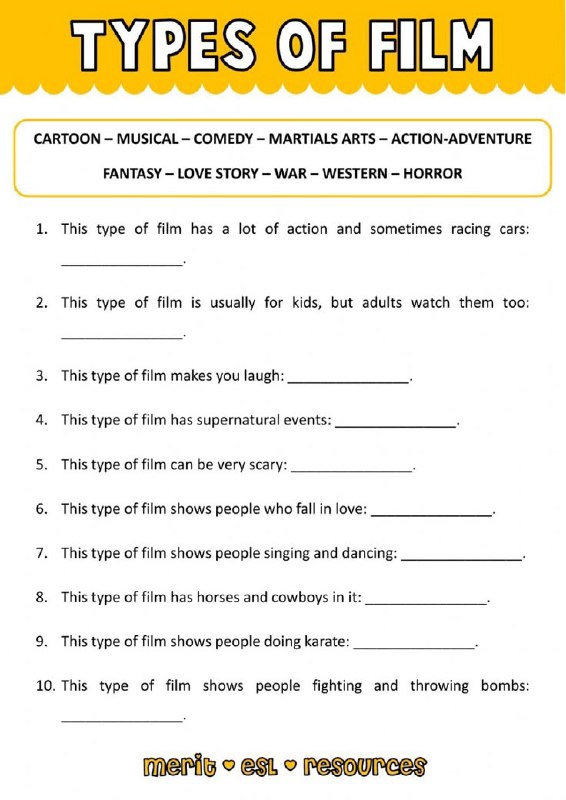 TYPES OF FILM

CARTOON – MUSICAL – COMEDY – MARTIALS ARTS – ACTION-ADVENTURE

FANTASY – LOVE STORY – WAR – WESTERN – HORROR

1. This type of film has a lot of action and sometimes racing cars: ________________.

2. This type of film is usually for kids, but adults watch them too: ________________.

3. This type of film makes you laugh: ________________.

4. This type of film has supernatural events: ________________.

5. This type of film can be very scary: ________________.

6. This type of film shows people who fall in love: ________________.

7. This type of film shows people singing and dancing: ________________.

8. This type of film has horses and cowboys in it: ________________.

9. This type of film shows people doing karate: ________________.

10. This type of film shows people fighting and throwing bombs: ________________.

merit ♥ esl ♥ resources